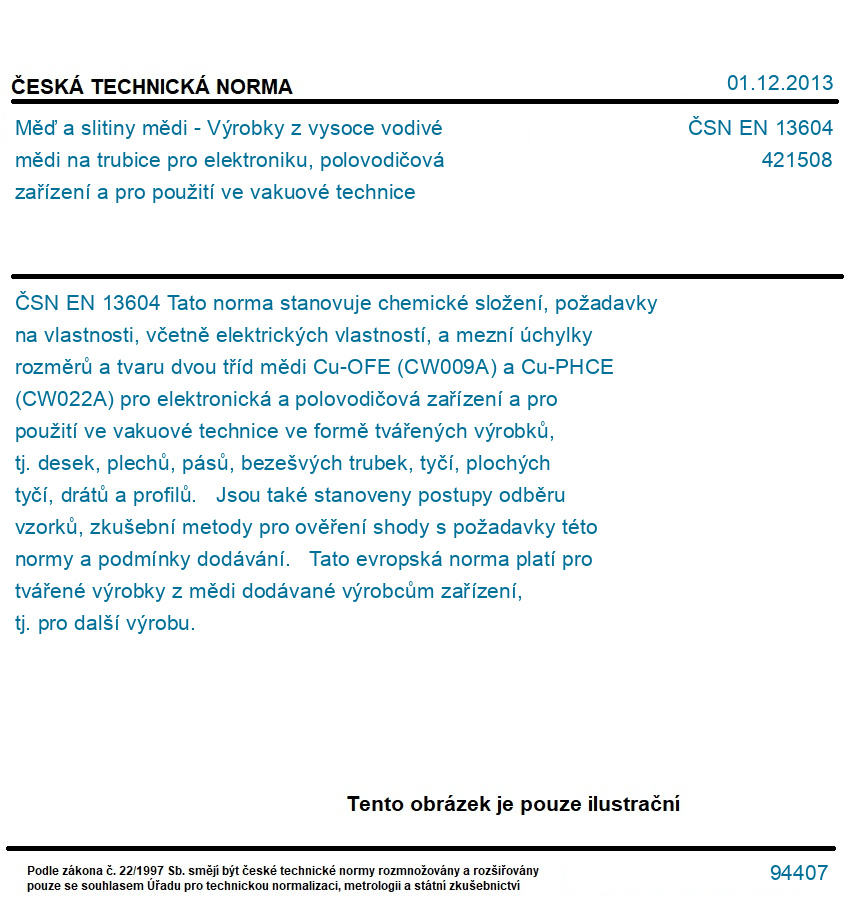 ČESKÁ TECHNICKÁ NORMA

01.12.2013

Měď a slitiny mědi - Výrobky z vysoce vodivé mědi na trubice pro elektroniku, polovodičová zařízení a pro použití ve vakuové technice

ČSN EN 13604
421508

ČSN EN 13604 Tato norma stanovuje chemické složení, požadavky na vlastnosti, včetně elektrických vlastností, a mezní úchylky rozměrů a tvaru dvou tříd mědi Cu-OFE (CW009A) a Cu-PHCE (CW022A) pro elektronická a polovodičová zařízení a pro použití ve vakuové technice ve formě tvářených výrobků, tj. desek, plechů, pásů, bezešvých trubek, tyčí, plochých tyčí, drátů a profilů. Jsou také stanoveny postupy odběru vzorků, zkušební metody pro ověření shody s požadavky této normy a podmínky dodávání. Tato evropská norma platí pro tvářené výrobky z mědi dodávané výrobcům zařízení, tj. pro další výrobu.

Tento obrázek je pouze ilustrační

Podle zákona č. 22/1997 Sb. smějí být české technické normy rozmnožovány a rozšiřovány pouze se souhlasem Úřadu pro technickou normalizaci, metrologii a státní zkušebnictví

94407